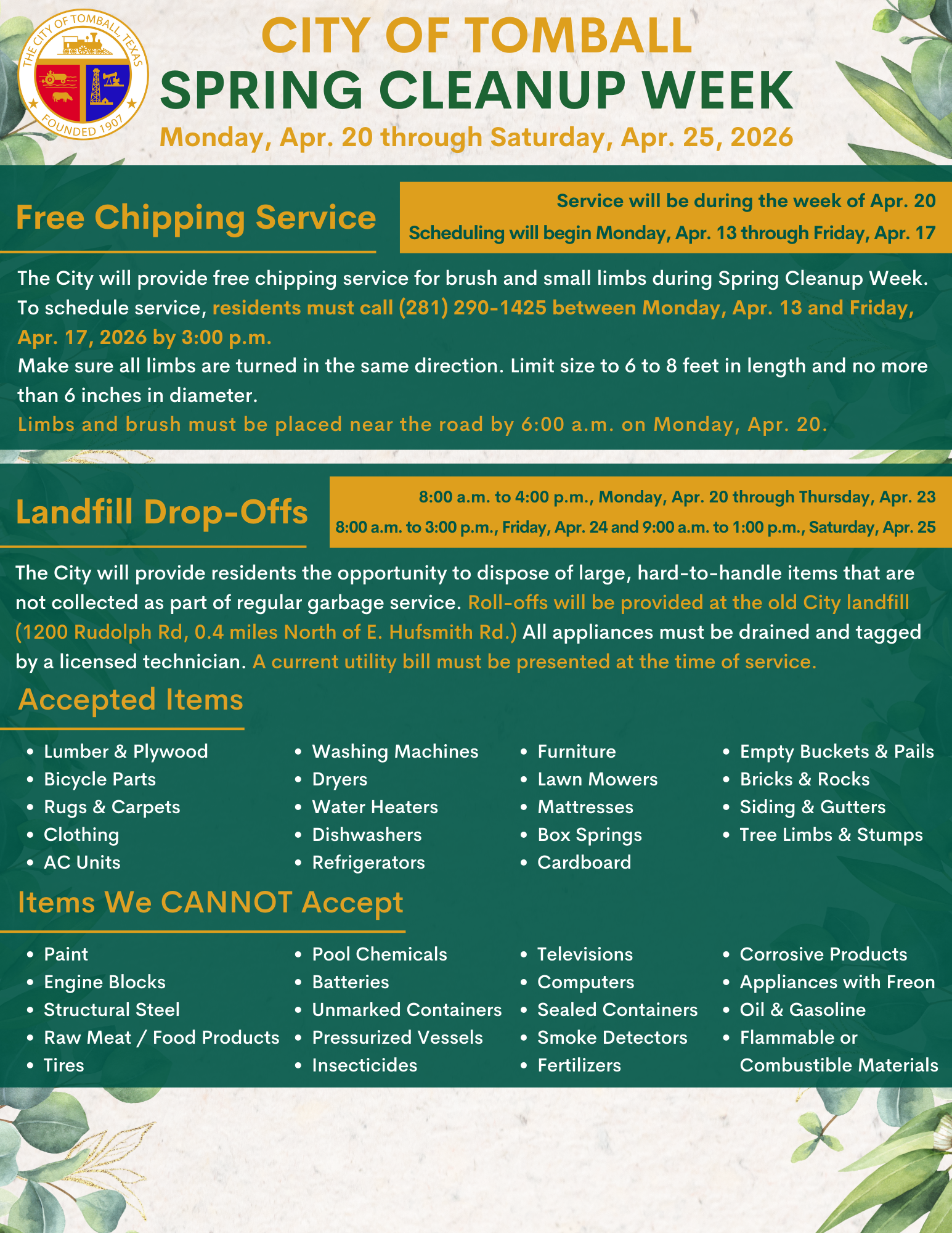 THE CITY OF TOMBALL, TEXAS
FOUNDED 1907

CITY OF TOMBALL
SPRING CLEANUP WEEK
Monday, Apr. 20 through Saturday, Apr. 25, 2026

Free Chipping Service

Service will be during the week of Apr. 20
Scheduling will begin Monday, Apr. 13 through Friday, Apr. 17

The City will provide free chipping service for brush and small limbs during Spring Cleanup Week. To schedule service, residents must call (281) 290-1425 between Monday, Apr. 13 and Friday, Apr. 17, 2026 by 3:00 p.m.
Make sure all limbs are turned in the same direction. Limit size to 6 to 8 feet in length and no more than 6 inches in diameter.
Limbs and brush must be placed near the road by 6:00 a.m. on Monday, Apr. 20.

Landfill Drop-Offs

8:00 a.m. to 4:00 p.m., Monday, Apr. 20 through Thursday, Apr. 23
8:00 a.m. to 3:00 p.m., Friday, Apr. 24 and 9:00 a.m. to 1:00 p.m., Saturday, Apr. 25

The City will provide residents the opportunity to dispose of large, hard-to-handle items that are not collected as part of regular garbage service. Roll-offs will be provided at the old City landfill (1200 Rudolph Rd, 0.4 miles North of E. Hufsmith Rd.) All appliances must be drained and tagged by a licensed technician. A current utility bill must be presented at the time of service.

Accepted Items

- Lumber & Plywood
- Bicycle Parts
- Rugs & Carpets
- Clothing
- AC Units

- Washing Machines
- Dryers
- Water Heaters
- Dishwashers
- Refrigerators

- Furniture
- Lawn Mowers
- Mattresses
- Box Springs
- Cardboard

- Empty Buckets & Pails
- Bricks & Rocks
- Siding & Gutters
- Tree Limbs & Stumps

Items We CANNOT Accept

- Paint
- Engine Blocks
- Structural Steel
- Raw Meat / Food Products
- Tires

- Pool Chemicals
- Batteries
- Unmarked Containers
- Pressurized Vessels
- Insecticides

- Televisions
- Computers
- Sealed Containers
- Smoke Detectors
- Fertilizers

- Corrosive Products
- Appliances with Freon
- Oil & Gasoline
- Flammable or Combustible Materials